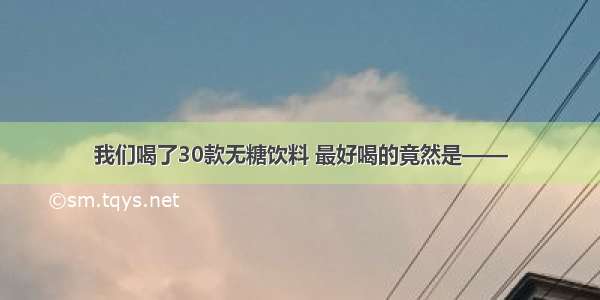 我们喝了30款无糖饮料 最好喝的竟然是——

©sm.tqys.net